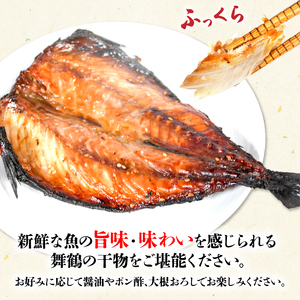 ふっくら

新鮮な魚の旨味・味わいを感じられる
舞鶴の干物をご堪能ください。

お好みに応じて醤油やポン酢、大根おろしでお楽しみください。